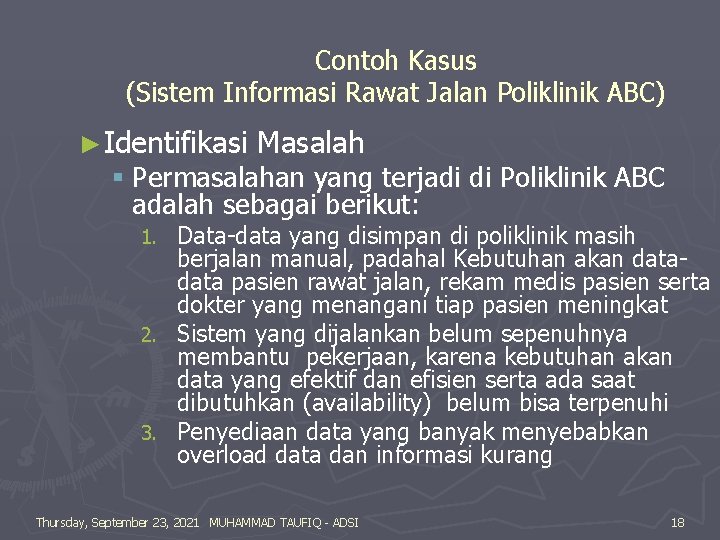 Contoh Kasus
(Sistem Informasi Rawat Jalan Poliklinik ABC)

► Identifikasi Masalah

▪ Permasalahan yang terjadi di Poliklinik ABC adalah sebagai berikut:

1. Data-data yang disimpan di poliklinik masih berjalan manual, padahal Kebutuhan akan data-data pasien rawat jalan, rekam medis pasien serta dokter yang menangani tiap pasien meningkat
2. Sistem yang dijalankan belum sepenuhnya membantu pekerjaan, karena kebutuhan akan data yang efektif dan efisien serta ada saat dibutuhkan (availability) belum bisa terpenuhi
3. Penyediaan data yang banyak menyebabkan overload data dan informasi kurang

Thursday, September 23, 2021 MUHAMMAD TAUFIQ - ADSI 18